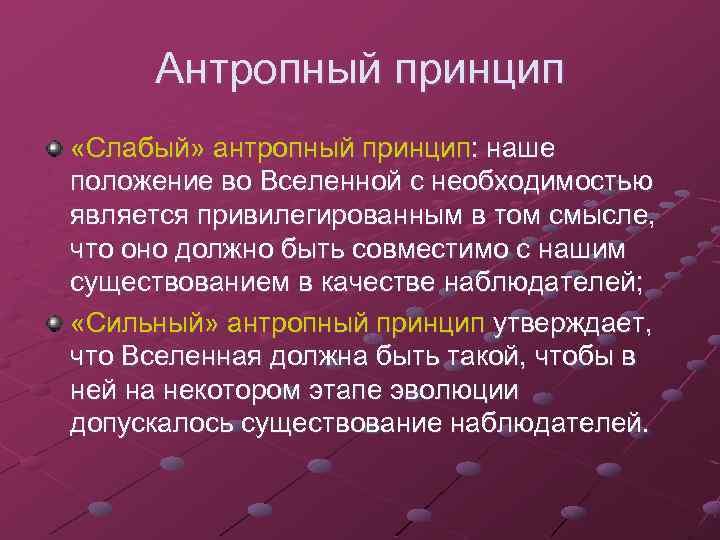 Антропный принцип

«Слабый» антропный принцип: наше положение во Вселенной с необходимостью является привилегированным в том смысле, что оно должно быть совместимо с нашим существованием в качестве наблюдателей;

«Сильный» антропный принцип утверждает, что Вселенная должна быть такой, чтобы в ней на некотором этапе эволюции допускалось существование наблюдателей.